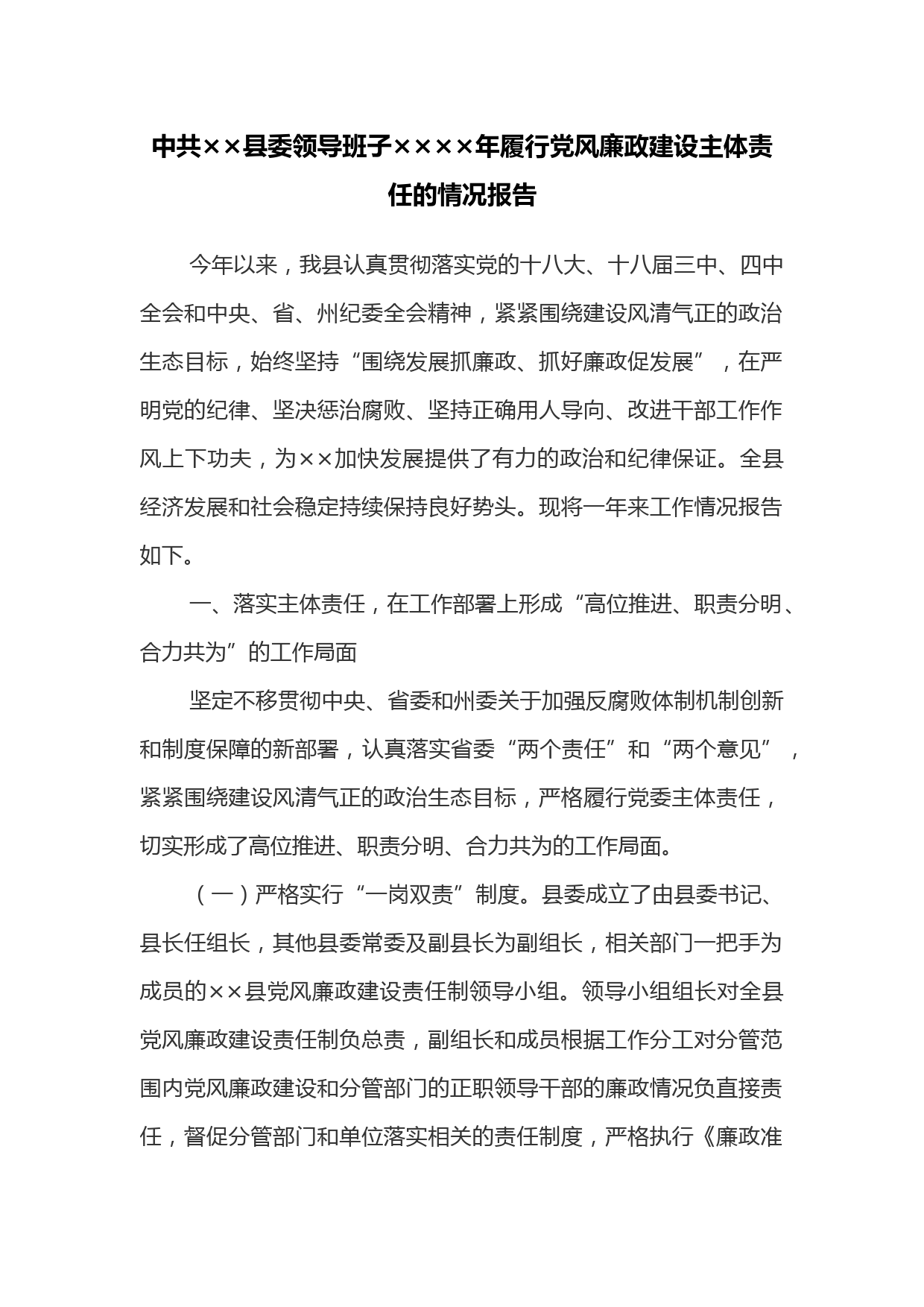 中共××县委领导班子××××年履行党风廉政建设主体责任的情况报告

今年以来，我县认真贯彻落实党的十八大、十八届三中、四中全会和中央、省、州纪委全会精神，紧紧围绕建设风清气正的政治生态目标，始终坚持“围绕发展抓廉政、抓好廉政促发展”，在严明党的纪律、坚决惩治腐败、坚持正确用人导向、改进干部工作作风上下功夫，为××加快发展提供了有力的政治和纪律保证。全县经济发展和社会稳定持续保持良好势头。现将一年来工作情况报告如下。

一、落实主体责任，在工作部署上形成“高位推进、职责分明、合力共为”的工作局面

坚定不移贯彻中央、省委和州委关于加强反腐败体制机制创新和制度保障的新部署，认真落实省委“两个责任”和“两个意见”，紧紧围绕建设风清气正的政治生态目标，严格履行党委主体责任，切实形成了高位推进、职责分明、合力共为的工作局面。

（一）严格实行“一岗双责”制度。县委成立了由县委书记、县长任组长，其他县委常委及副县长为副组长，相关部门一把手为成员的××县党风廉政建设责任制领导小组。领导小组组长对全县党风廉政建设责任制负总责，副组长和成员根据工作分工对分管范围内党风廉政建设和分管部门的正职领导干部的廉政情况负直接责任，督促分管部门和单位落实相关的责任制度，严格执行《廉政准